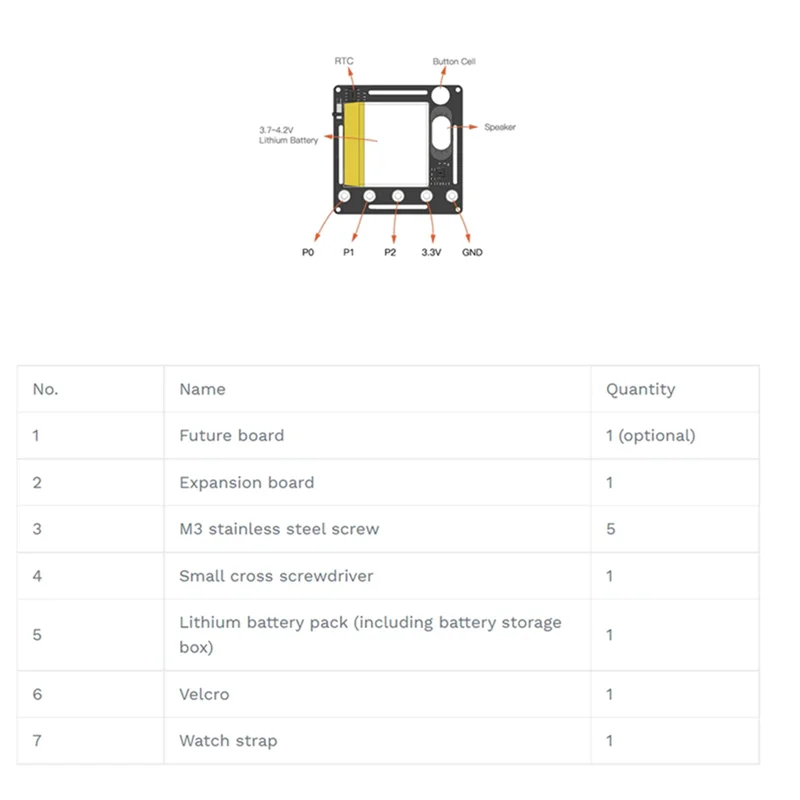 RTC
Button Cell
3.7~4.2V
Lithium Battery
Speaker
P0
P1
P2
3.3V
GND

| No. | Name | Quantity |
|---|---|---|
| 1 | Future board | 1 (optional) |
| 2 | Expansion board | 1 |
| 3 | M3 stainless steel screw | 5 |
| 4 | Small cross screwdriver | 1 |
| 5 | Lithium battery pack (including battery storage box) | 1 |
| 6 | Velcro | 1 |
| 7 | Watch strap | 1 |